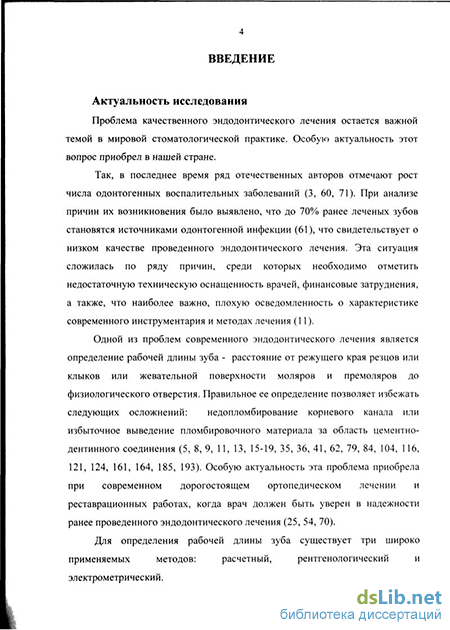 4

ВВЕДЕНИЕ

Актуальность исследования

Проблема качественного эндодонтического лечения остается важной темой в мировой стоматологической практике. Особую актуальность этот вопрос приобрел в нашей стране.

Так, в последнее время ряд отечественных авторов отмечают рост числа одонтогенных воспалительных заболеваний (3, 60, 71). При анализе причин их возникновения было выявлено, что до 70% ранее леченых зубов становятся источниками одонтогенной инфекции (61), что свидетельствует о низком качестве проведенного эндодонтического лечения. Эта ситуация сложилась по ряду причин, среди которых необходимо отметить недостаточную техническую оснащенность врачей, финансовые затруднения, а также, что наиболее важно, плохую осведомленность о характеристике современного инструментария и методах лечения (11).

Одной из проблем современного эндодонтического лечения является определение рабочей длины зуба - расстояние от режущего края резцов или клыков или жевательной поверхности моляров и премоляров до физиологического отверстия. Правильное ее определение позволяет избежать следующих осложнений: недопломбирование корневого канала или избыточное выведение пломбировочного материала за область цементно-дентинного соединения (5, 8, 9, 11, 13, 15-19, 35, 36, 41, 62, 79, 84, 104, 116, 121, 124, 161, 164, 185, 193). Особую актуальность эта проблема приобрела при современном дорогостоящем ортопедическом лечении и реставрационных работах, когда врач должен быть уверен в надежности ранее проведенного эндодонтического лечения (25, 54, 70).

Для определения рабочей длины зуба существует три широко применяемых методов: расчетный, рентгенологический и электрометрический.

dsLib.net
библиотека диссертаций